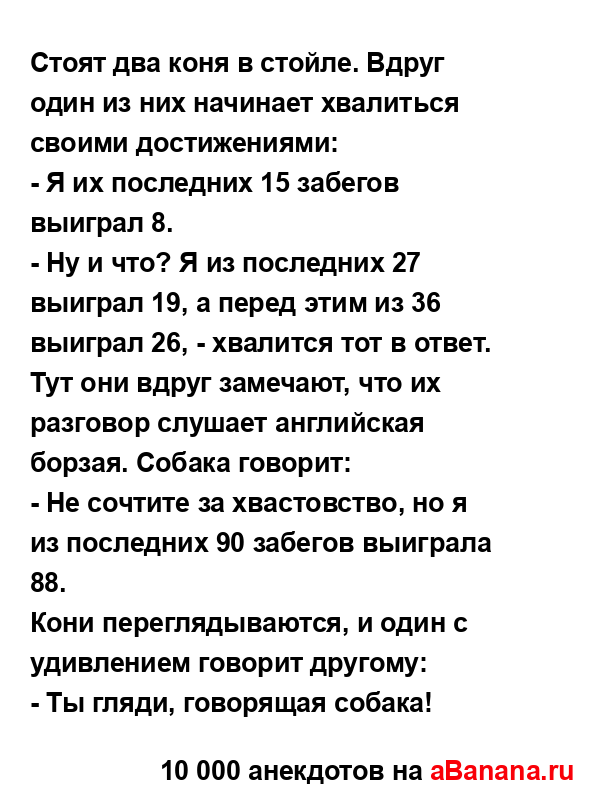 Стоят два коня в стойле. Вдруг один из них начинает хвалиться своими достижениями:
- Я их последних 15 забегов выиграл 8.
- Ну и что? Я из последних 27 выиграл 19, а перед этим из 36 выиграл 26, - хвалится тот в ответ.
Тут они вдруг замечают, что их разговор слушает английская борзая. Собака говорит:
- Не сочтите за хвастовство, но я из последних 90 забегов выиграла 88.
Кони переглядываются, и один с удивлением говорит другому:
- Ты гляди, говорящая собака!

10 000 анекдотов на aBanana.ru